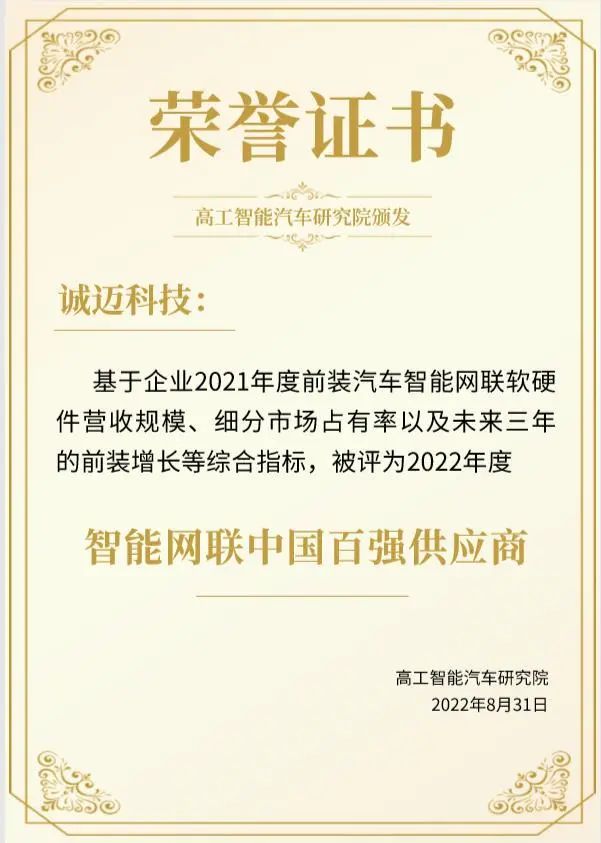 荣誉证书

高工智能汽车研究院颁发

诚迈科技：

基于企业2021年度前装汽车智能网联软硬件营收规模、细分市场占有率以及未来三年的前装增长等综合指标，被评为2022年度

智能网联中国百强供应商

高工智能汽车研究院
2022年8月31日